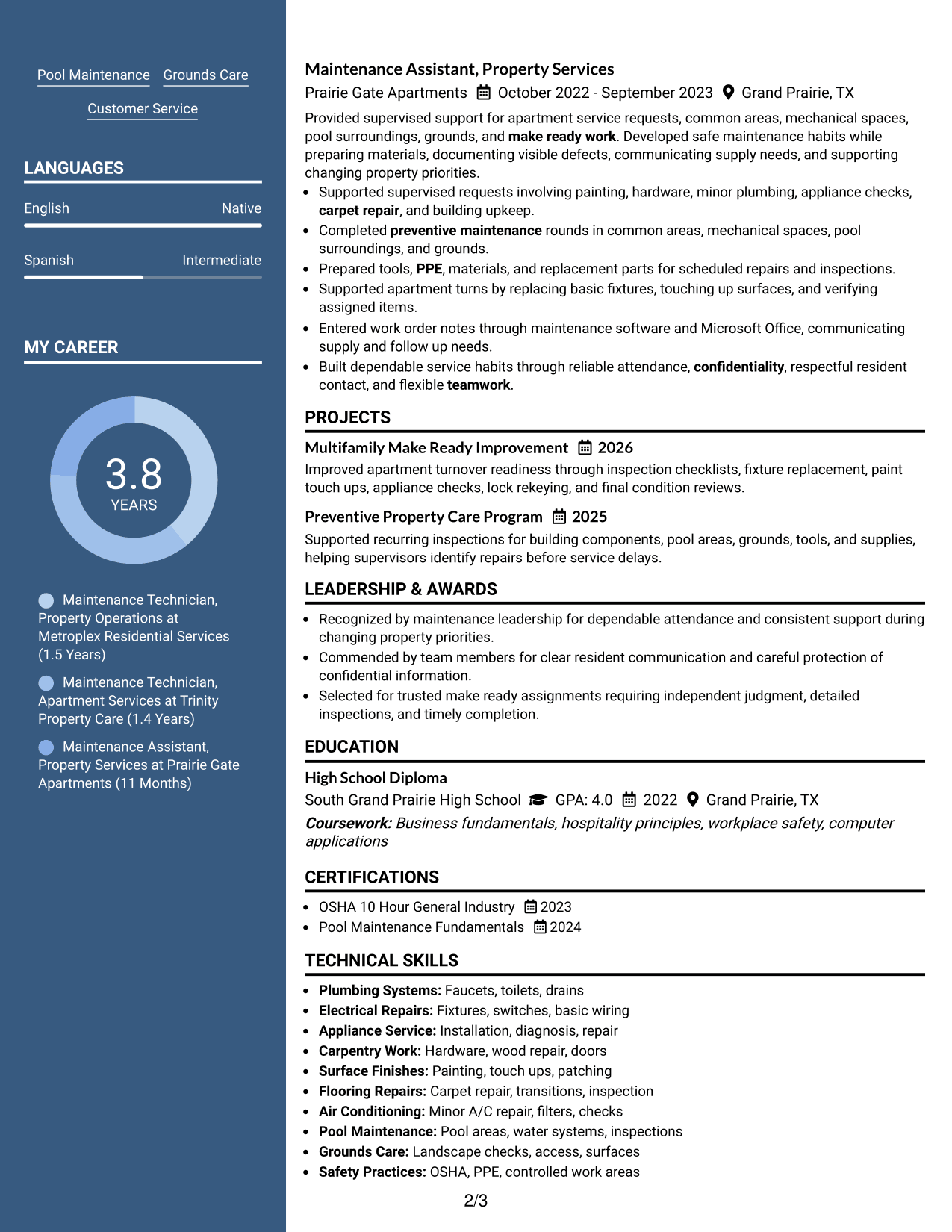 Pool Maintenance Grounds Care

Customer Service

LANGUAGES

English Native

Spanish Intermediate

MY CAREER

3.8
YEARS

Maintenance Technician, Property Operations at Metroplex Residential Services (1.5 Years)

Maintenance Technician, Apartment Services at Trinity Property Care (1.4 Years)

Maintenance Assistant, Property Services at Prairie Gate Apartments (11 Months)

Maintenance Assistant, Property Services

Prairie Gate Apartments October 2022 - September 2023 Grand Prairie, TX

Provided supervised support for apartment service requests, common areas, mechanical spaces, pool surroundings, grounds, and make ready work. Developed safe maintenance habits while preparing materials, documenting visible defects, communicating supply needs, and supporting changing property priorities.

• Supported supervised requests involving painting, hardware, minor plumbing, appliance checks, carpet repair, and building upkeep.
• Completed preventive maintenance rounds in common areas, mechanical spaces, pool surroundings, and grounds.
• Prepared tools, PPE, materials, and replacement parts for scheduled repairs and inspections.
• Supported apartment turns by replacing basic fixtures, touching up surfaces, and verifying assigned items.
• Entered work order notes through maintenance software and Microsoft Office, communicating supply and follow up needs.
• Built dependable service habits through reliable attendance, confidentiality, respectful resident contact, and flexible teamwork.

PROJECTS

Multifamily Make Ready Improvement 2026

Improved apartment turnover readiness through inspection checklists, fixture replacement, paint touch ups, appliance checks, lock rekeying, and final condition reviews.

Preventive Property Care Program 2025

Supported recurring inspections for building components, pool areas, grounds, tools, and supplies, helping supervisors identify repairs before service delays.

LEADERSHIP & AWARDS

• Recognized by maintenance leadership for dependable attendance and consistent support during changing property priorities.
• Commended by team members for clear resident communication and careful protection of confidential information.
• Selected for trusted make ready assignments requiring independent judgment, detailed inspections, and timely completion.

EDUCATION

High School Diploma

South Grand Prairie High School GPA: 4.0 2022 Grand Prairie, TX

Coursework: Business fundamentals, hospitality principles, workplace safety, computer applications

CERTIFICATIONS

• OSHA 10 Hour General Industry 2023
• Pool Maintenance Fundamentals 2024

TECHNICAL SKILLS

• Plumbing Systems: Faucets, toilets, drains
• Electrical Repairs: Fixtures, switches, basic wiring
• Appliance Service: Installation, diagnosis, repair
• Carpentry Work: Hardware, wood repair, doors
• Surface Finishes: Painting, touch ups, patching
• Flooring Repairs: Carpet repair, transitions, inspection
• Air Conditioning: Minor A/C repair, filters, checks
• Pool Maintenance: Pool areas, water systems, inspections
• Grounds Care: Landscape checks, access, surfaces
• Safety Practices: OSHA, PPE, controlled work areas

2/3